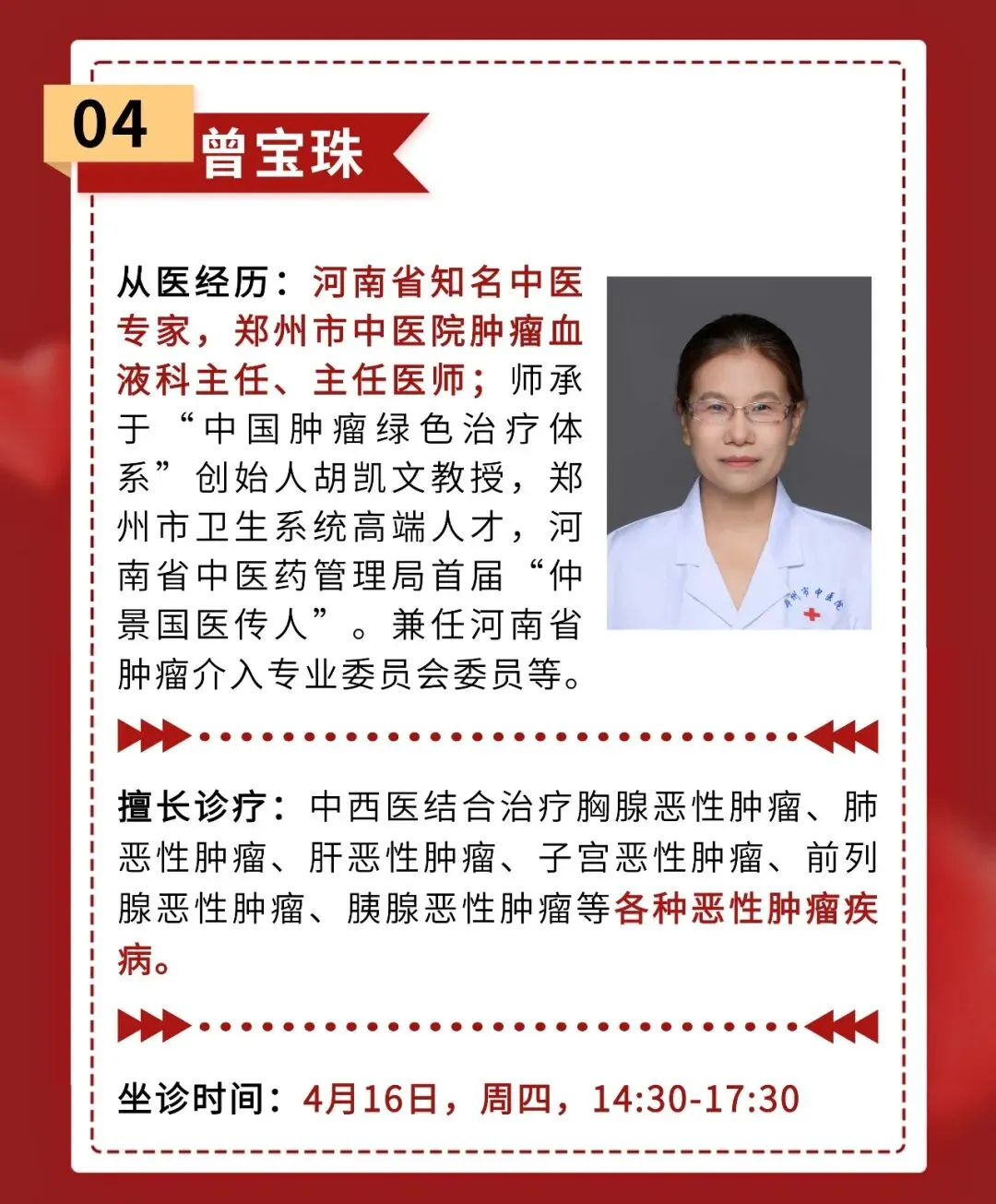 04
曾宝珠

从医经历：河南省知名中医专家，郑州市中医院肿瘤血液科主任、主任医师；师承于“中国肿瘤绿色治疗体系”创始人胡凯文教授，郑州市卫生系统高端人才，河南省中医药管理局首届“仲景国医传人”。兼任河南省肿瘤介入专业委员会委员等。

擅长诊疗：中西医结合治疗胸腺恶性肿瘤、肺恶性肿瘤、肝恶性肿瘤、子宫恶性肿瘤、前列腺恶性肿瘤、胰腺恶性肿瘤等各种恶性肿瘤疾病。

坐诊时间：4月16日，周四，14:30-17:30